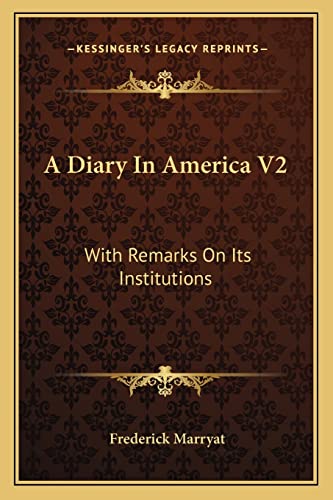 —KESSINGER'S LEGACY REPRINTS—

A Diary In America V2

With Remarks On Its Institutions

Frederick Marryat